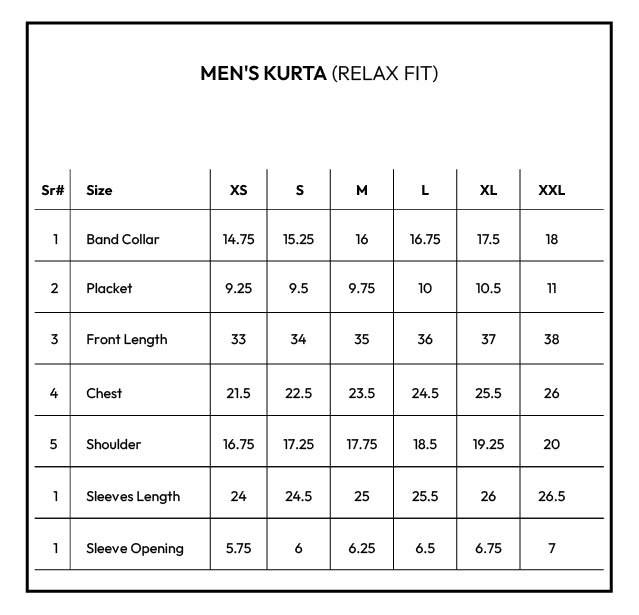 MEN'S KURTA (RELAX FIT)

| Sr# | Size | XS | S | M | L | XL | XXL |
|---|---|---|---|---|---|---|---|
| 1 | Band Collar | 14.75 | 15.25 | 16 | 16.75 | 17.5 | 18 |
| 2 | Placket | 9.25 | 9.5 | 9.75 | 10 | 10.5 | 11 |
| 3 | Front Length | 33 | 34 | 35 | 36 | 37 | 38 |
| 4 | Chest | 21.5 | 22.5 | 23.5 | 24.5 | 25.5 | 26 |
| 5 | Shoulder | 16.75 | 17.25 | 17.75 | 18.5 | 19.25 | 20 |
| 1 | Sleeves Length | 24 | 24.5 | 25 | 25.5 | 26 | 26.5 |
| 1 | Sleeve Opening | 5.75 | 6 | 6.25 | 6.5 | 6.75 | 7 |